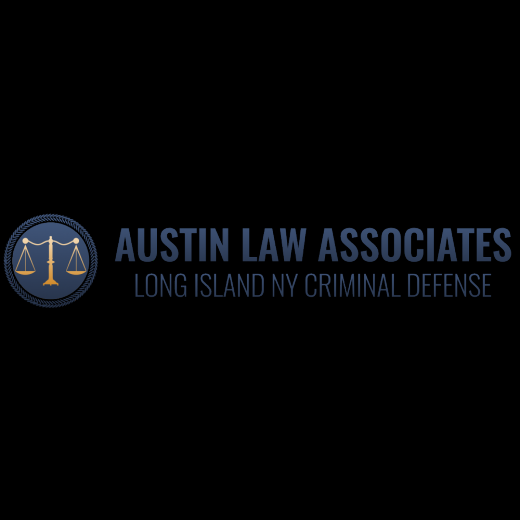 AUSTIN LAW ASSOCIATES
LONG ISLAND NY CRIMINAL DEFENSE